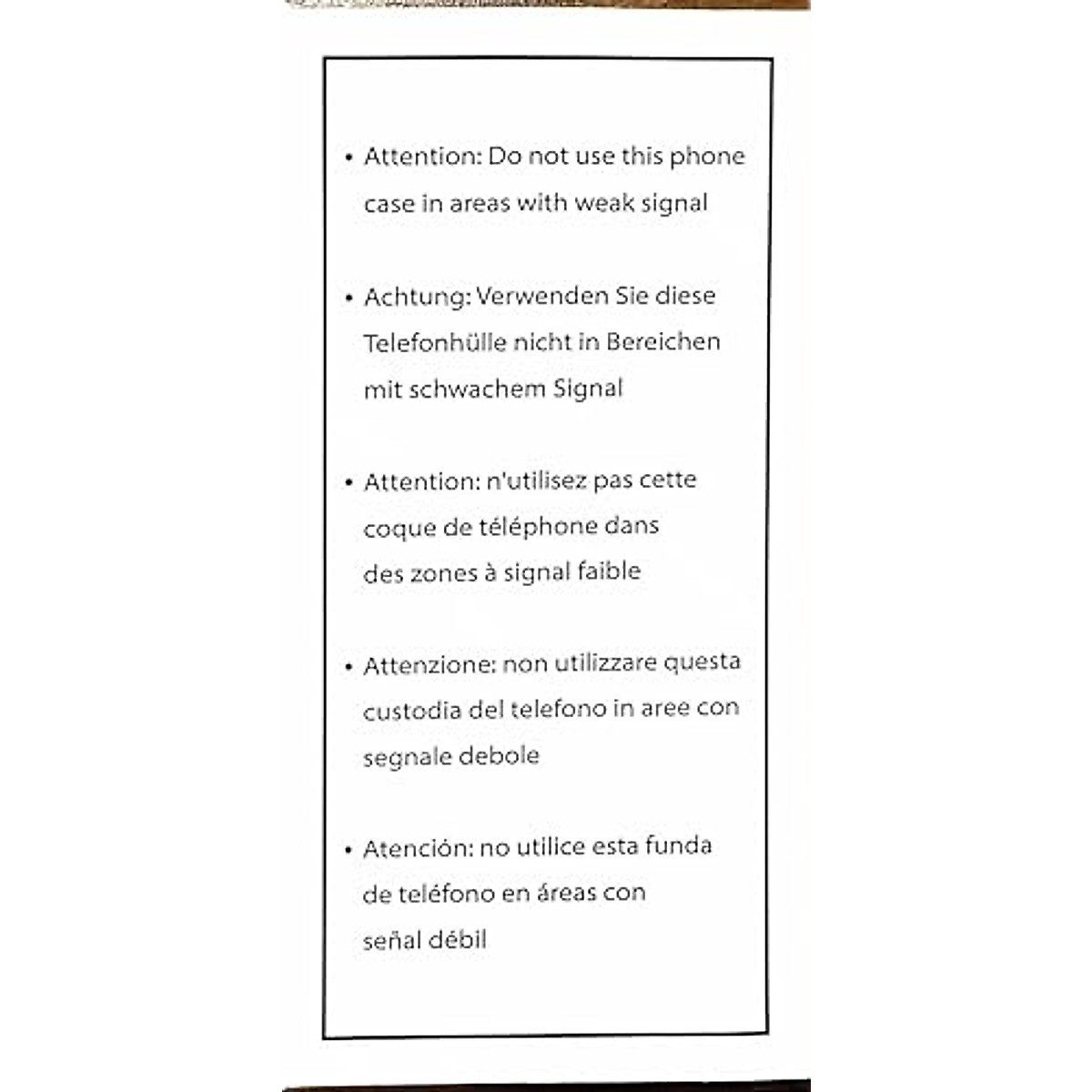 • Attention: Do not use this phone case in areas with weak signal

• Achtung: Verwenden Sie diese Telefonhülle nicht in Bereichen mit schwachem Signal

• Attention: n'utilisez pas cette coque de téléphone dans des zones à signal faible

• Attenzione: non utilizzare questa custodia del telefono in aree con segnale debole

• Atención: no utilice esta funda de teléfono en áreas con señal débil